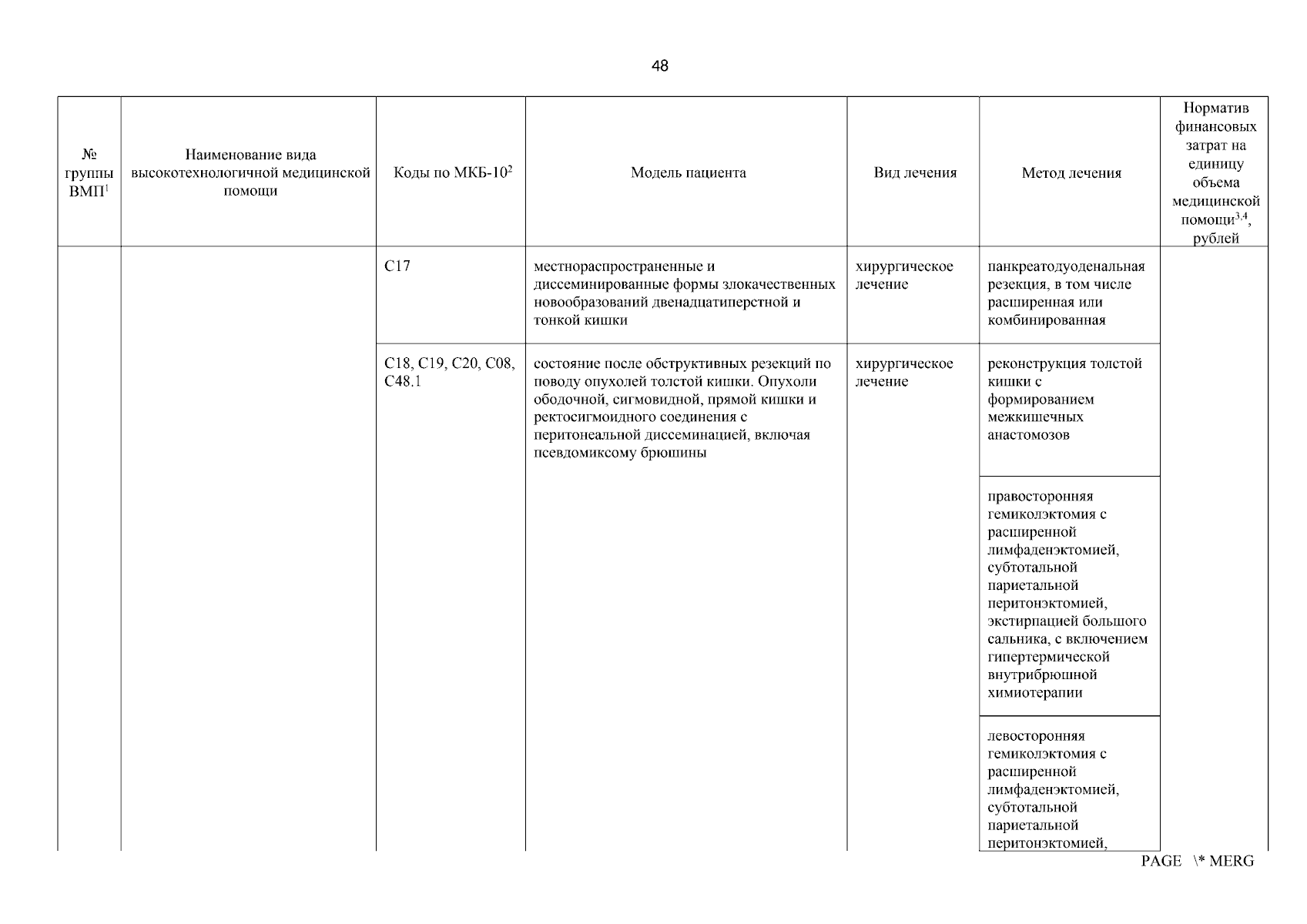 48

| № группы ВМП$^1$ | Наименование вида высокотехнологичной медицинской помощи | Коды по МКБ-10$^2$ | Модель пациента | Вид лечения | Метод лечения | Норматив финансовых затрат на единицу объема медицинской помощи$^{3,4}$, рублей |
|---|---|---|---|---|---|---|
| | | C17 | местнораспространенные и диссеминированные формы злокачественных новообразований двенадцатиперстной и тонкой кишки | хирургическое лечение | панкреатодуоденальная резекция, в том числе расширенная или комбинированная | |
| | | C18, C19, C20, C08, C48.1 | состояние после обструктивных резекций по поводу опухолей толстой кишки. Опухоли ободочной, сигмовидной, прямой кишки и ректосигмоидного соединения с перитонеальной диссеминацией, включая псевдомиксому брюшины | хирургическое лечение | реконструкция толстой кишки с формированием межкишечных анастомозов | |
| | | | | | правосторонняя гемиколэктомия с расширенной лимфаденэктомией, субтотальной париетальной перитонэктомией, экстирпацией большого сальника, с включением гипертермической внутрибрюшной химиотерапии | |
| | | | | | левосторонняя гемиколэктомия с расширенной лимфаденэктомией, субтотальной париетальной перитонэктомией, | |

PAGE \* MERG